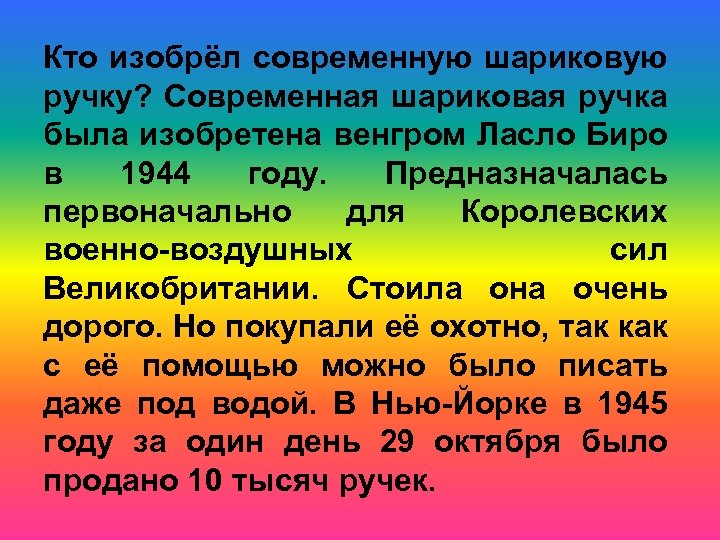 Кто изобрёл современную шариковую ручку? Современная шариковая ручка была изобретена венгром Ласло Биро в 1944 году. Предназначалась первоначально для Королевских военно-воздушных сил Великобритании. Стоила она очень дорого. Но покупали её охотно, так как с её помощью можно было писать даже под водой. В Нью-Йорке в 1945 году за один день 29 октября было продано 10 тысяч ручек.